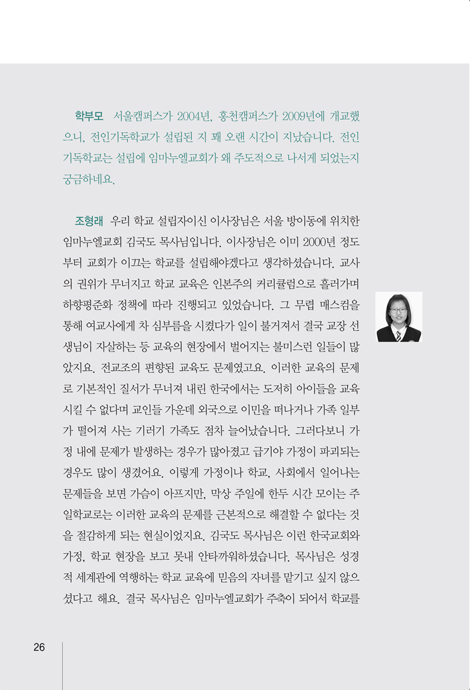 학부모 서울캠퍼스가 2004년, 홍천캠퍼스가 2009년에 개교했으니, 전인기독학교가 설립된 지 꽤 오랜 시간이 지났습니다. 전인기독학교는 설립에 임마누엘교회가 왜 주도적으로 나서게 되었는지 궁금하네요.

조형래 우리 학교 설립자이신 이사장님은 서울 방이동에 위치한 임마누엘교회 김국도 목사님입니다. 이사장님은 이미 2000년 정도부터 교회가 이끄는 학교를 설립해야겠다고 생각하셨습니다. 교사의 권위가 무너지고 학교 교육은 인본주의 커리큘럼으로 흘러가며 하향평준화 정책에 따라 진행되고 있었습니다. 그 무렵 매스컴을 통해 여교사에게 차 심부름을 시켰다가 일이 불거져서 결국 교장 선생님이 자살하는 등 교육의 현장에서 벌어지는 불미스런 일들이 많았지요. 전교조의 편향된 교육도 문제였고요. 이러한 교육의 문제로 기본적인 질서가 무너져 내린 한국에서는 도저히 아이들을 교육시킬 수 없다며 교인들 가운데 외국으로 이민을 떠나거나 가족 일부가 떨어져 사는 기러기 가족도 점차 늘어났습니다. 그러다보니 가정 내에 문제가 발생하는 경우가 많아졌고 급기야 가정이 파괴되는 경우도 많이 생겼어요. 이렇게 가정이나 학교, 사회에서 일어나는 문제들을 보면 가슴이 아프지만, 막상 주일에 한두 시간 모이는 주일학교로는 이러한 교육의 문제를 근본적으로 해결할 수 없다는 것을 절감하게 되는 현실이었지요. 김국도 목사님은 이런 한국교회와 가정, 학교 현장을 보고 못내 안타까워하셨습니다. 목사님은 성경적 세계관에 역행하는 학교 교육에 믿음의 자녀를 맡기고 싶지 않으셨다고 해요. 결국 목사님은 임마누엘교회가 주축이 되어서 학교를

26